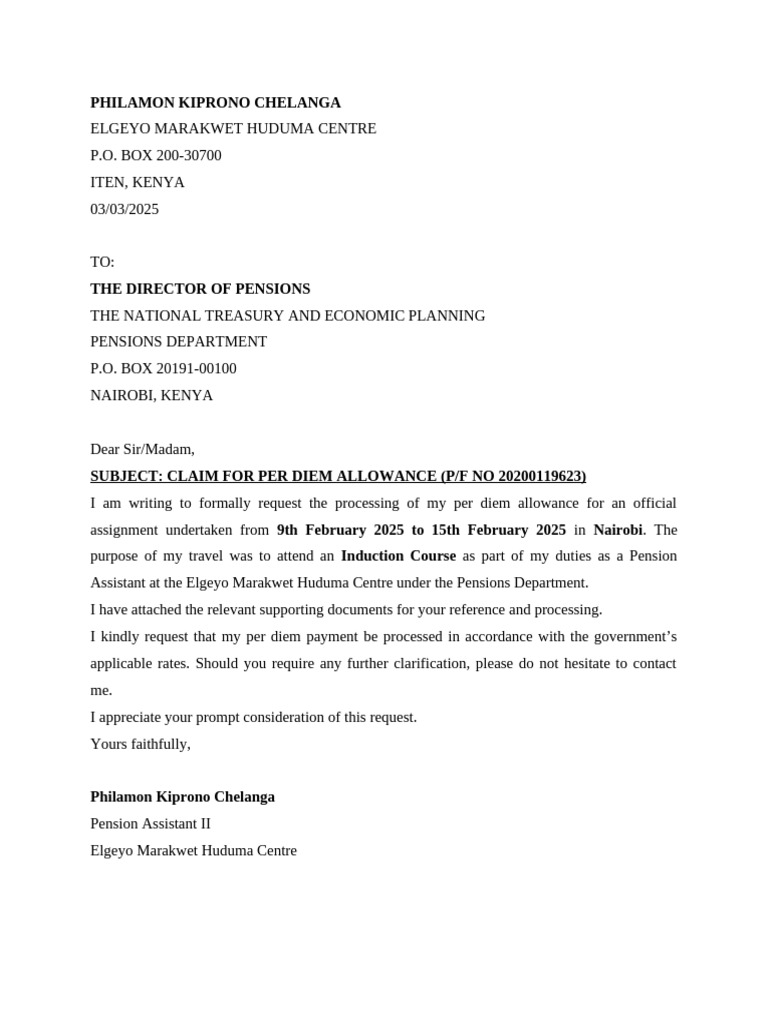 PHILAMON KIPRONO CHELANGA
ELGEYO MARAKWET HUDUMA CENTRE
P.O. BOX 200-30700
ITEN, KENYA
03/03/2025

TO:
THE DIRECTOR OF PENSIONS
THE NATIONAL TREASURY AND ECONOMIC PLANNING
PENSIONS DEPARTMENT
P.O. BOX 20191-00100
NAIROBI, KENYA

Dear Sir/Madam,
SUBJECT: CLAIM FOR PER DIEM ALLOWANCE (P/F NO 20200119623)
I am writing to formally request the processing of my per diem allowance for an official assignment undertaken from 9th February 2025 to 15th February 2025 in Nairobi. The purpose of my travel was to attend an Induction Course as part of my duties as a Pension Assistant at the Elgeyo Marakwet Huduma Centre under the Pensions Department.
I have attached the relevant supporting documents for your reference and processing.
I kindly request that my per diem payment be processed in accordance with the government's applicable rates. Should you require any further clarification, please do not hesitate to contact me.
I appreciate your prompt consideration of this request.
Yours faithfully,

Philamon Kiprono Chelanga
Pension Assistant II
Elgeyo Marakwet Huduma Centre